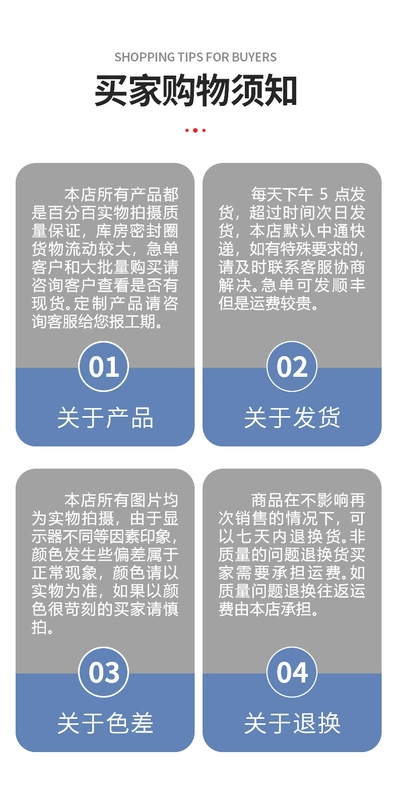 SHOPPING TIPS FOR BUYERS

买家购物须知

本店所有产品都是百分百实物拍摄质量保证，库房密封圈货物流动较大，急单客户和大批量购买请咨询客户查看是否有现货。定制产品请咨询客服给您报工期。

01

关于产品

每天下午 5 点发货，超过时间次日发货，本店默认中通快递，如有特殊要求的，请及时联系客服协商解决。急单可发顺丰但是运费较贵。

02

关于发货

本店所有图片均为实物拍摄，由于显示器不同等因素印象，颜色发生些偏差属于正常现象，颜色请以实物为准，如果以颜色很苛刻的买家请慎拍。

03

关于色差

商品在不影响再次销售的情况下，可以七天内退换货。非质量的问题退换货买家需要承担运费。如质量问题退换往返运费由本店承担。

04

关于退换